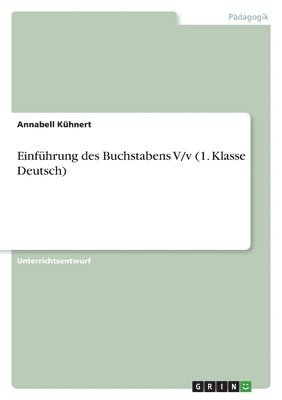 Pädagogik

Annabell Kühnert

Einführung des Buchstabens V/v (1. Klasse Deutsch)

Unterrichtsentwurf

GRIN